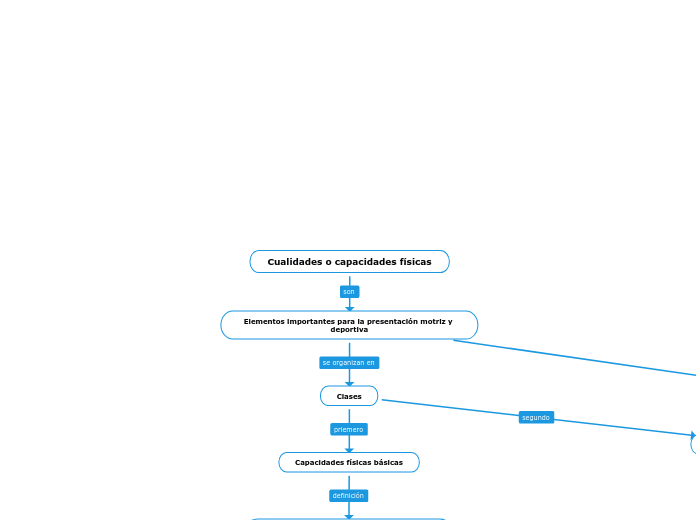 Cualidades o capacidades físicas

son

Elementos importantes para la presentación motriz y deportiva

se organizan en

Clases

segundo

priemero

Capacidades físicas básicas

definición